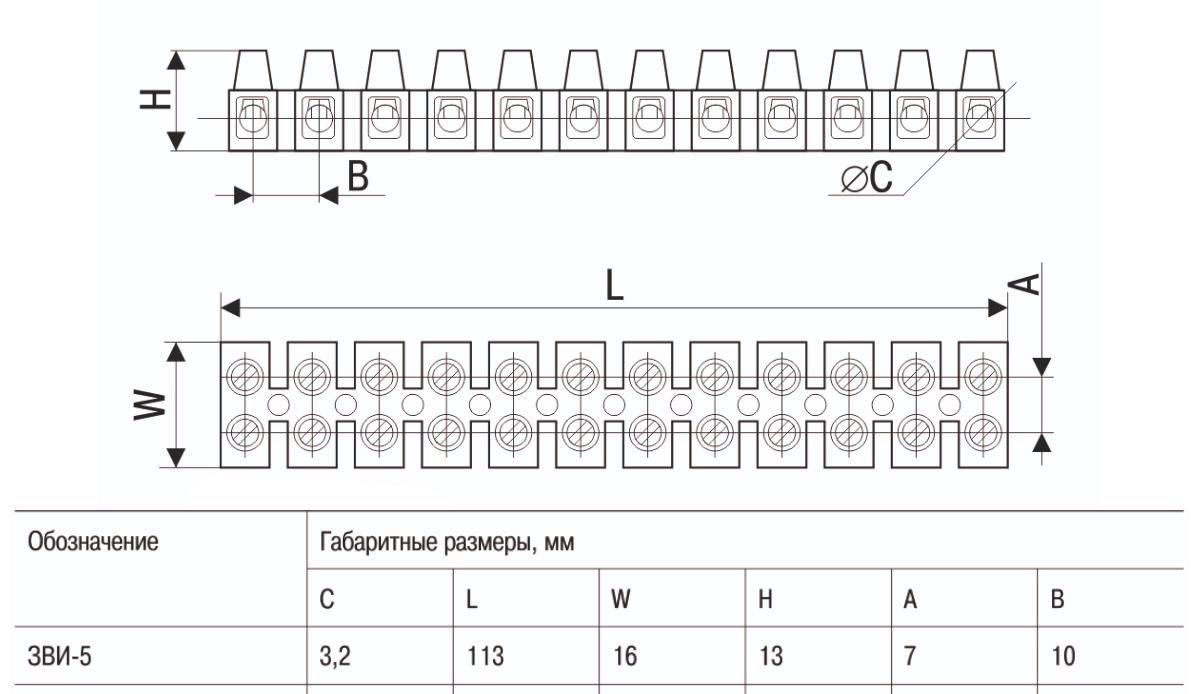 H

B

∅C

L

A

W

| Обозначение | Габаритные размеры, мм | | | | | |
|---|---|---|---|---|---|---|
| | C | L | W | H | A | B |
| ЗВИ-5 | 3,2 | 113 | 16 | 13 | 7 | 10 |